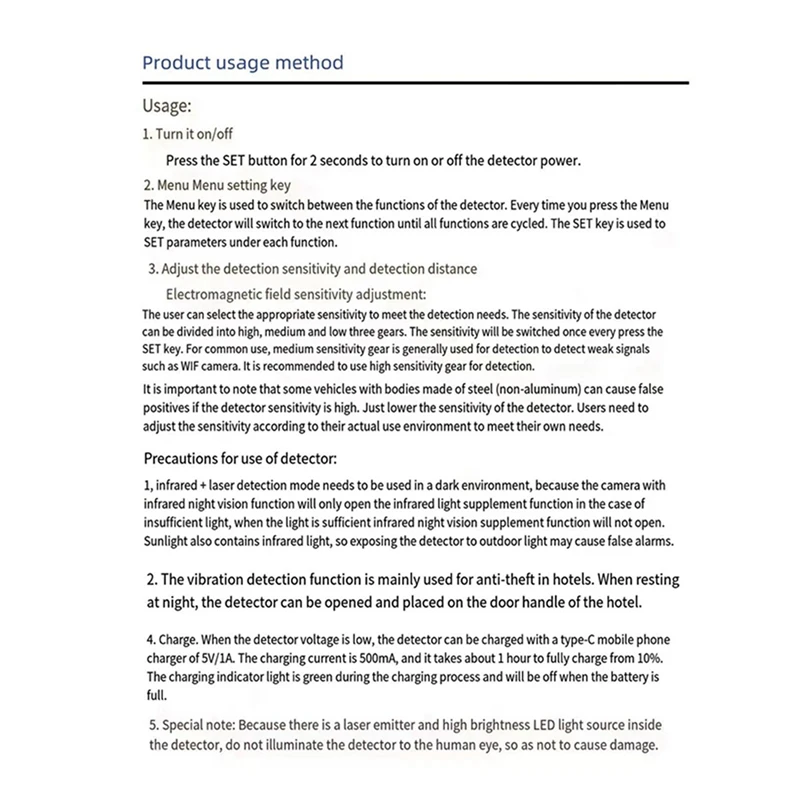 Product usage method

Usage:

1. Turn it on/off

Press the SET button for 2 seconds to turn on or off the detector power.

2. Menu Menu setting key

The Menu key is used to switch between the functions of the detector. Every time you press the Menu key, the detector will switch to the next function until all functions are cycled. The SET key is used to SET parameters under each function.

3. Adjust the detection sensitivity and detection distance

Electromagnetic field sensitivity adjustment:

The user can select the appropriate sensitivity to meet the detection needs. The sensitivity of the detector can be divided into high, medium and low three gears. The sensitivity will be switched once every press the SET key. For common use, medium sensitivity gear is generally used for detection to detect weak signals such as WIF camera. It is recommended to use high sensitivity gear for detection.

It is important to note that some vehicles with bodies made of steel (non-aluminum) can cause false positives if the detector sensitivity is high. Just lower the sensitivity of the detector. Users need to adjust the sensitivity according to their actual use environment to meet their own needs.

Precautions for use of detector:

1, infrared + laser detection mode needs to be used in a dark environment, because the camera with infrared night vision function will only open the infrared light supplement function in the case of insufficient light, when the light is sufficient infrared night vision supplement function will not open. Sunlight also contains infrared light, so exposing the detector to outdoor light may cause false alarms.

2. The vibration detection function is mainly used for anti-theft in hotels. When resting at night, the detector can be opened and placed on the door handle of the hotel.

4. Charge. When the detector voltage is low, the detector can be charged with a type-C mobile phone charger of 5V/1A. The charging current is 500mA, and it takes about 1 hour to fully charge from 10%. The charging indicator light is green during the charging process and will be off when the battery is full.

5. Special note: Because there is a laser emitter and high brightness LED light source inside the detector, do not illuminate the detector to the human eye, so as not to cause damage.